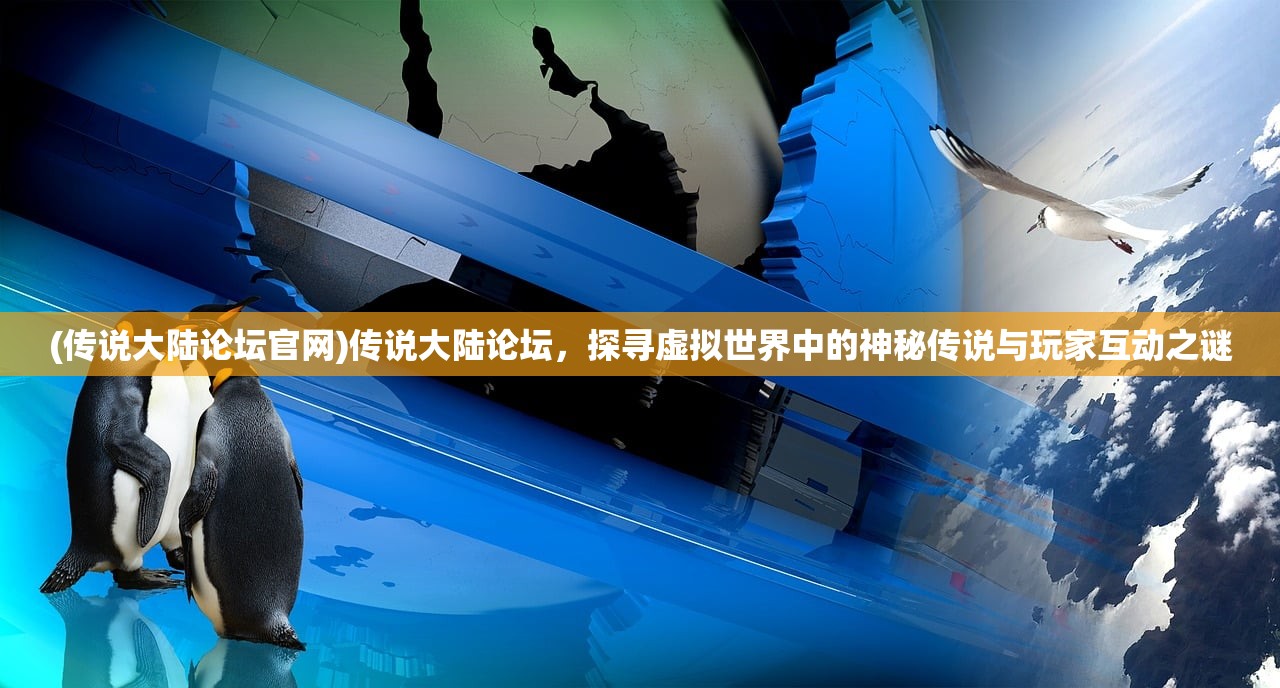 (传说大陆论坛官网)传说大陆论坛，探寻虚拟世界中的神秘传说与玩家互动之谜